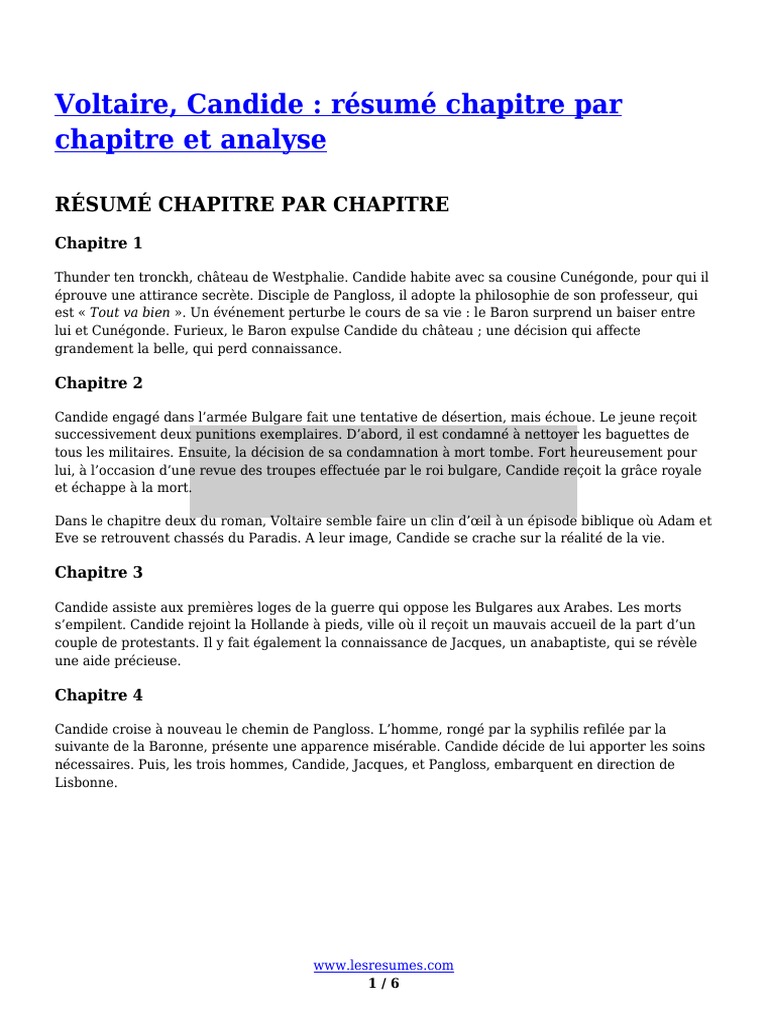 Voltaire, Candide : résumé chapitre par chapitre et analyse

RÉSUMÉ CHAPITRE PAR CHAPITRE

Chapitre 1

Thunder ten tronckh, château de Westphalie. Candide habite avec sa cousine Cunégonde, pour qui il éprouve une attirance secrète. Disciple de Pangloss, il adopte la philosophie de son professeur, qui est « Tout va bien ». Un événement perturbe le cours de sa vie : le Baron surprend un baiser entre lui et Cunégonde. Furieux, le Baron expulse Candide du château ; une décision qui affecte grandement la belle, qui perd connaissance.

Chapitre 2

Candide engagé dans l'armée Bulgare fait une tentative de désertion, mais échoue. Le jeune reçoit successivement deux punitions exemplaires. D'abord, il est condamné à nettoyer les baguettes de tous les militaires. Ensuite, la décision de sa condamnation à mort tombe. Fort heureusement pour lui, à l'occasion d'une revue des troupes effectuée par le roi bulgare, Candide reçoit la grâce royale et échappe à la mort.

Dans le chapitre deux du roman, Voltaire semble faire un clin d'œil à un épisode biblique où Adam et Eve se retrouvent chassés du Paradis. A leur image, Candide se crache sur la réalité de la vie.

Chapitre 3

Candide assiste aux premières loges de la guerre qui oppose les Bulgares aux Arabes. Les morts s'empilent. Candide rejoint la Hollande à pieds, ville où il reçoit un mauvais accueil de la part d'un couple de protestants. Il y fait également la connaissance de Jacques, un anabaptiste, qui se révèle une aide précieuse.

Chapitre 4

Candide croise à nouveau le chemin de Pangloss. L'homme, rongé par la syphilis refilée par la suivante de la Baronne, présente une apparence misérable. Candide décide de lui apporter les soins nécessaires. Puis, les trois hommes, Candide, Jacques, et Pangloss, embarquent en direction de Lisbonne.

www.lesresumes.com
1 / 6